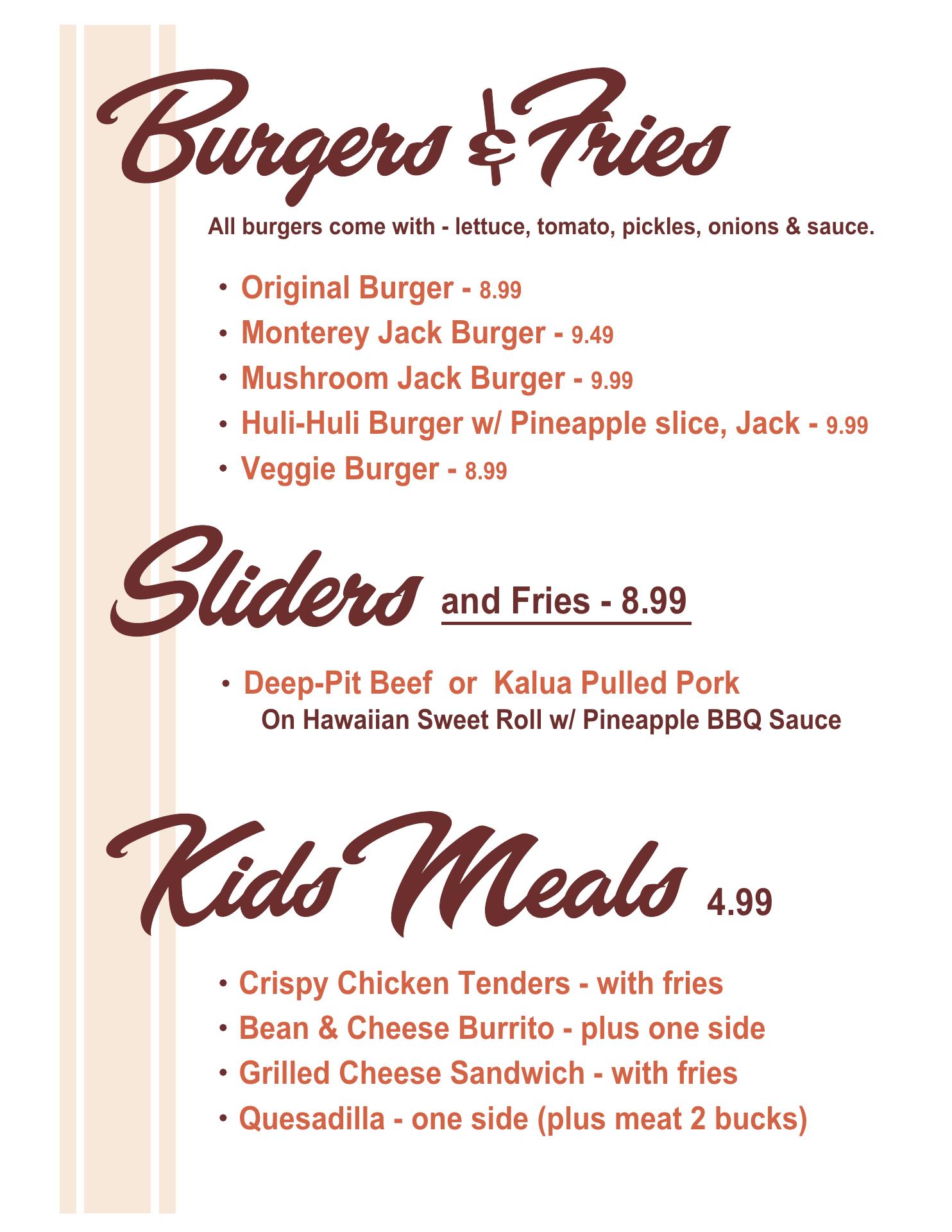 Burgers & Fries

All burgers come with - lettuce, tomato, pickles, onions & sauce.

• Original Burger - 8.99
• Monterey Jack Burger - 9.49
• Mushroom Jack Burger - 9.99
• Huli-Huli Burger w/ Pineapple slice, Jack - 9.99
• Veggie Burger - 8.99

Sliders and Fries - 8.99

• Deep-Pit Beef or Kalua Pulled Pork
On Hawaiian Sweet Roll w/ Pineapple BBQ Sauce

Kids Meals 4.99

• Crispy Chicken Tenders - with fries
• Bean & Cheese Burrito - plus one side
• Grilled Cheese Sandwich - with fries
• Quesadilla - one side (plus meat 2 bucks)